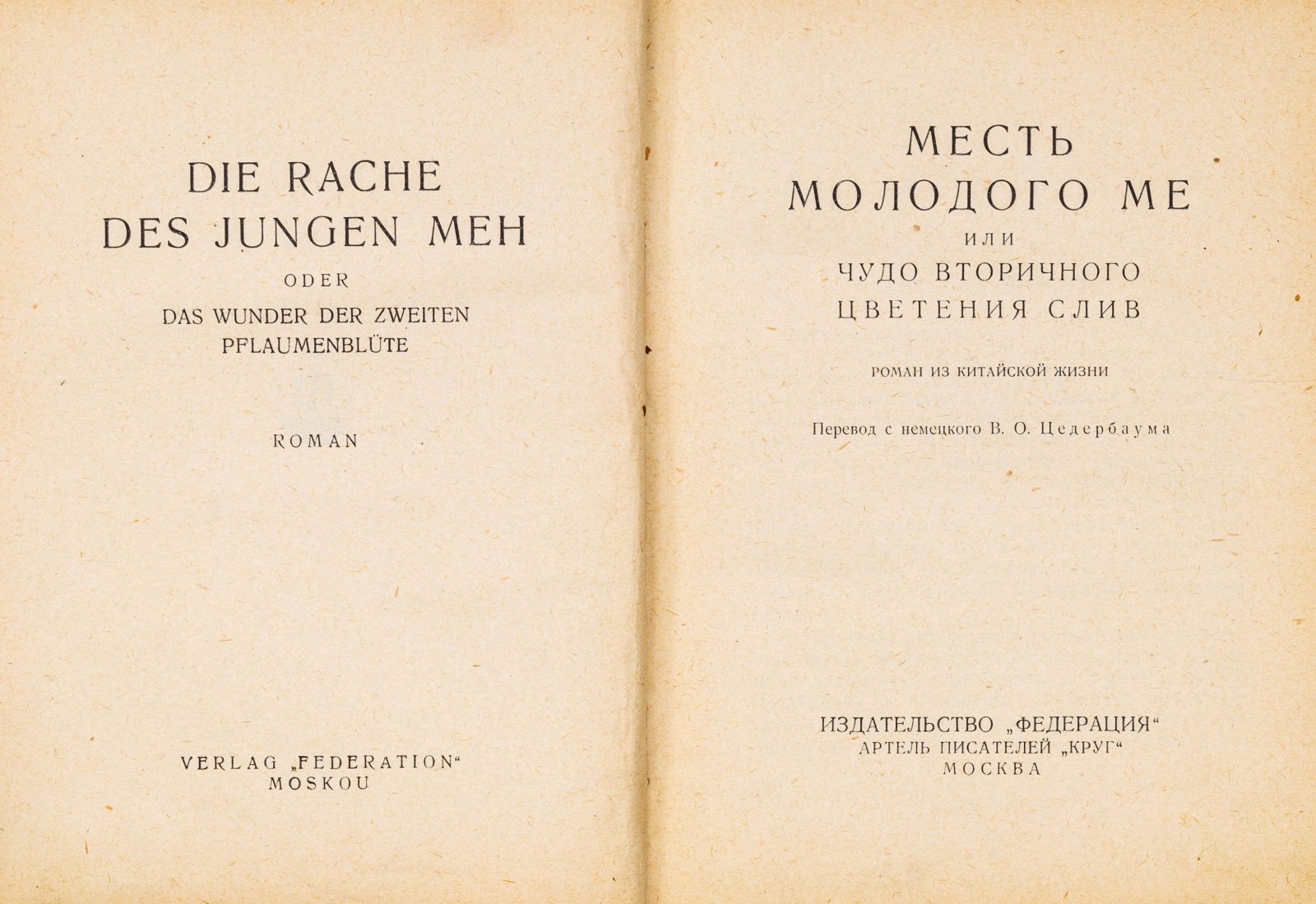 DIE RACHE
DES JUNGEN MEH

ODER

DAS WUNDER DER ZWEITEN
PFLAUMENBLÜTE

ROMAN

VERLAG „FEDERATION“
MOSKOU

МЕСТЬ
МОЛОДОГО МЕ

ИЛИ

ЧУДО ВТОРИЧНОГО
ЦВЕТЕНИЯ СЛИВ

РОМАН ИЗ КИТАЙСКОЙ ЖИЗНИ

Перевод с немецкого В. О. Цедербаума

ИЗДАТЕЛЬСТВО „ФЕДЕРАЦИЯ“
АРТЕЛЬ ПИСАТЕЛЕЙ „КРУГ“
МОСКВА